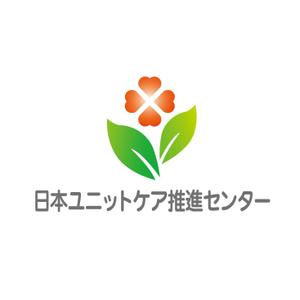 日本ユニットケア推進センター